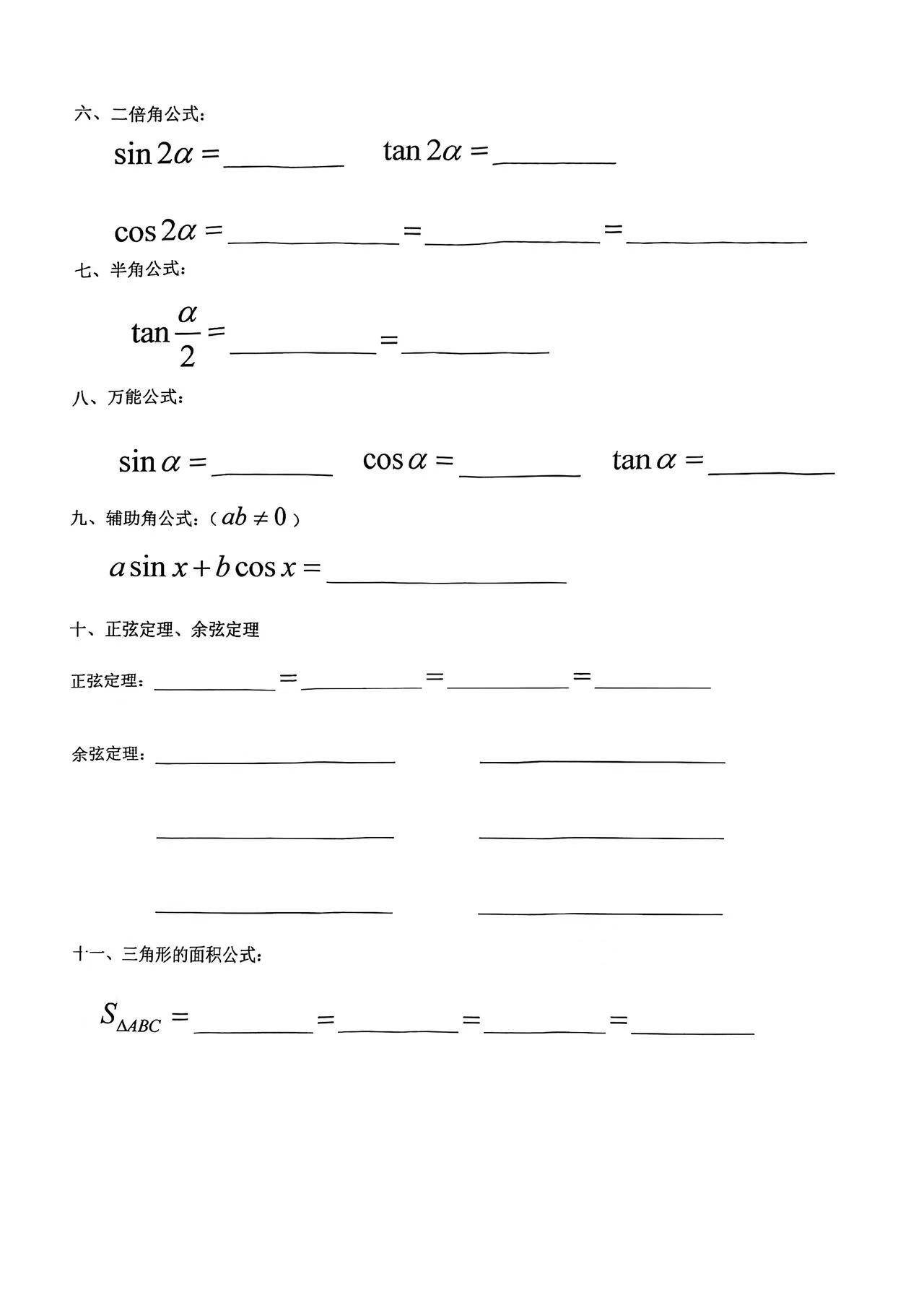 六、二倍角公式：

$\sin 2\alpha =$ ________ $\tan 2\alpha =$ ________

$\cos 2\alpha =$ ____________ $=$ ____________ $=$ ____________

七、半角公式：

$\tan\frac{\alpha}{2} =$ __________ $=$ __________

八、万能公式：

$\sin\alpha =$ ________ $\cos\alpha =$ ________ $\tan\alpha =$ ________

九、辅助角公式：（$ab \neq 0$）

$a\sin x + b\cos x =$ ________________

十、正弦定理、余弦定理

正弦定理：________ $=$ ________ $=$ ________ $=$ ________

余弦定理：________________ ________________

________________ ________________

________________ ________________

十一、三角形的面积公式：

$S_{\Delta ABC} =$ ________ $=$ ________ $=$ ________ $=$ ________